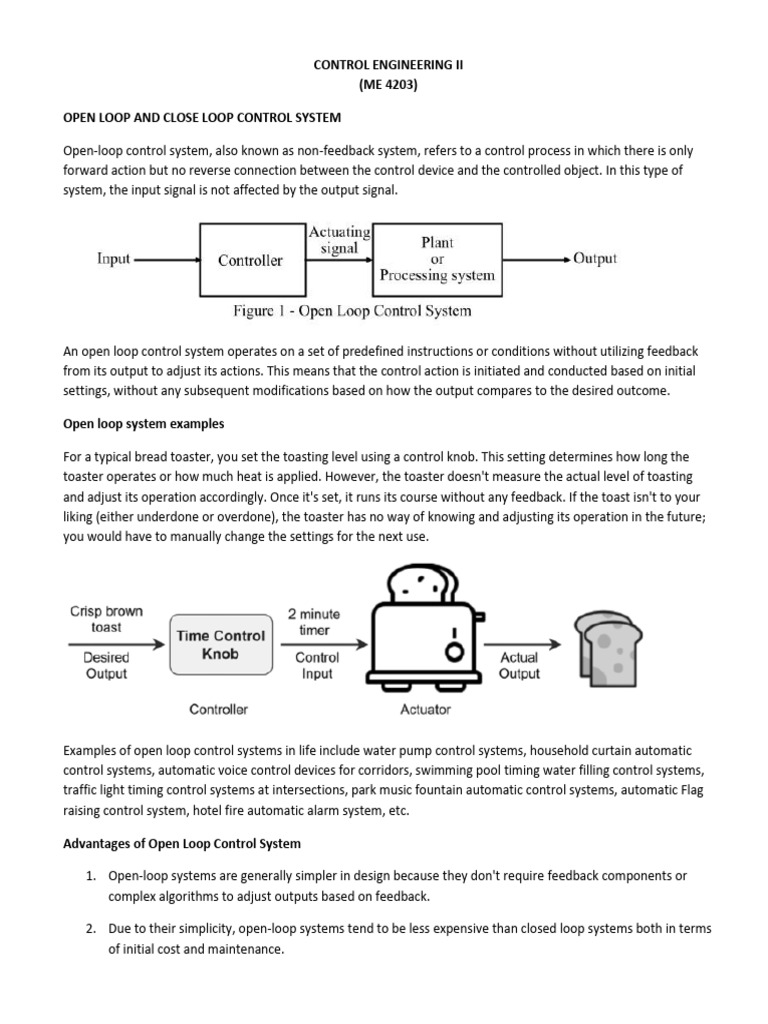 CONTROL ENGINEERING II
(ME 4203)

OPEN LOOP AND CLOSE LOOP CONTROL SYSTEM

Open-loop control system, also known as non-feedback system, refers to a control process in which there is only forward action but no reverse connection between the control device and the controlled object. In this type of system, the input signal is not affected by the output signal.

Input
Controller
Actuating signal
Plant or Processing system
Output
Figure 1 - Open Loop Control System

An open loop control system operates on a set of predefined instructions or conditions without utilizing feedback from its output to adjust its actions. This means that the control action is initiated and conducted based on initial settings, without any subsequent modifications based on how the output compares to the desired outcome.

Open loop system examples

For a typical bread toaster, you set the toasting level using a control knob. This setting determines how long the toaster operates or how much heat is applied. However, the toaster doesn't measure the actual level of toasting and adjust its operation accordingly. Once it's set, it runs its course without any feedback. If the toast isn't to your liking (either underdone or overdone), the toaster has no way of knowing and adjusting its operation in the future; you would have to manually change the settings for the next use.

Crisp brown toast
Desired Output
Time Control Knob
Controller
2 minute timer
Control Input
Actuator
Actual Output

Examples of open loop control systems in life include water pump control systems, household curtain automatic control systems, automatic voice control devices for corridors, swimming pool timing water filling control systems, traffic light timing control systems at intersections, park music fountain automatic control systems, automatic Flag raising control system, hotel fire automatic alarm system, etc.

Advantages of Open Loop Control System

1. Open-loop systems are generally simpler in design because they don't require feedback components or complex algorithms to adjust outputs based on feedback.

2. Due to their simplicity, open-loop systems tend to be less expensive than closed loop systems both in terms of initial cost and maintenance.